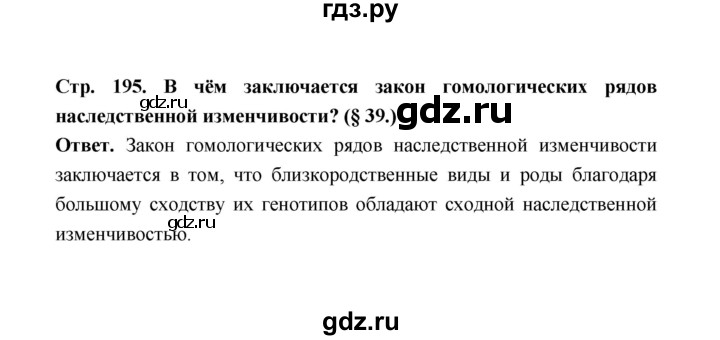 гдз.ру

Стр. 195. В чём заключается закон гомологических рядов наследственной изменчивости? (§ 39.)

gdz.ru

gdz.ru

Ответ. Закон гомологических рядов наследственной изменчивости заключается в том, что близкородственные виды и роды благодаря большому сходству их генотипов обладают сходной наследственной изменчивостью.

gdz.ru

gdz.ru